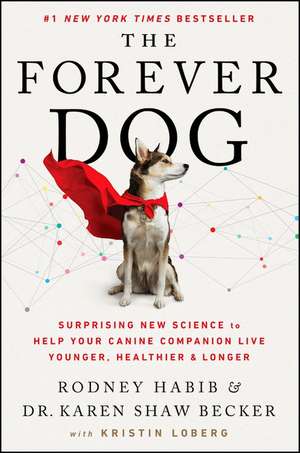 #1 NEW YORK TIMES BESTSELLER

THE FOREVER DOG

SURPRISING NEW SCIENCE to HELP YOUR CANINE COMPANION LIVE YOUNGER, HEALTHIER & LONGER

RODNEY HABIB & DR. KAREN SHAW BECKER

with KRISTIN LOBERG